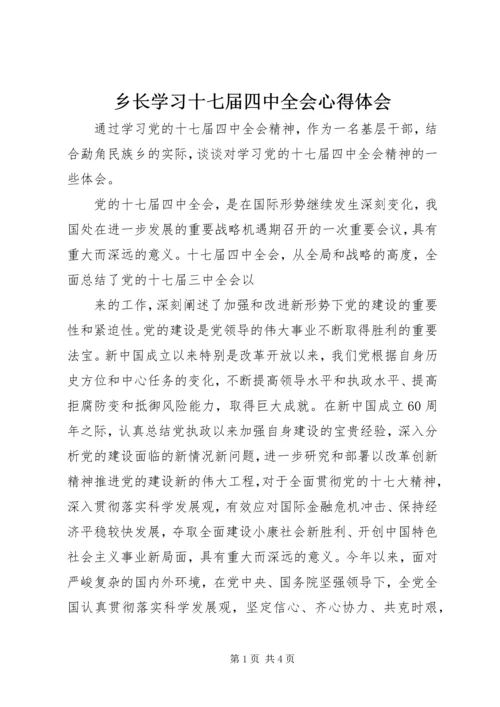 乡长学习十七届四中全会心得体会

通过学习党的十七届四中全会精神，作为一名基层干部，结合勐角民族乡的实际，谈谈对学习党的十七届四中全会精神的一些体会。

党的十七届四中全会，是在国际形势继续发生深刻变化，我国处在进一步发展的重要战略机遇期召开的一次重要会议，具有重大而深远的意义。十七届四中全会，从全局和战略的高度，全面总结了党的十七届三中全会以

来的工作，深刻阐述了加强和改进新形势下党的建设的重要性和紧迫性。党的建设是党领导的伟大事业不断取得胜利的重要法宝。新中国成立以来特别是改革开放以来，我们党根据自身历史方位和中心任务的变化，不断提高领导水平和执政水平、提高拒腐防变和抵御风险能力，取得巨大成就。在新中国成立60周年之际，认真总结党执政以来加强自身建设的宝贵经验，深入分析党的建设面临的新情况新问题，进一步研究和部署以改革创新精神推进党的建设新的伟大工程，对于全面贯彻党的十七大精神，深入贯彻落实科学发展观，有效应对国际金融危机冲击、保持经济平稳较快发展，夺取全面建设小康社会新胜利、开创中国特色社会主义事业新局面，具有重大而深远的意义。今年以来，面对严峻复杂的国内外环境，在党中央、国务院坚强领导下，全党全国认真贯彻落实科学发展观，坚定信心、齐心协力、共克时艰，

第1页 共4页